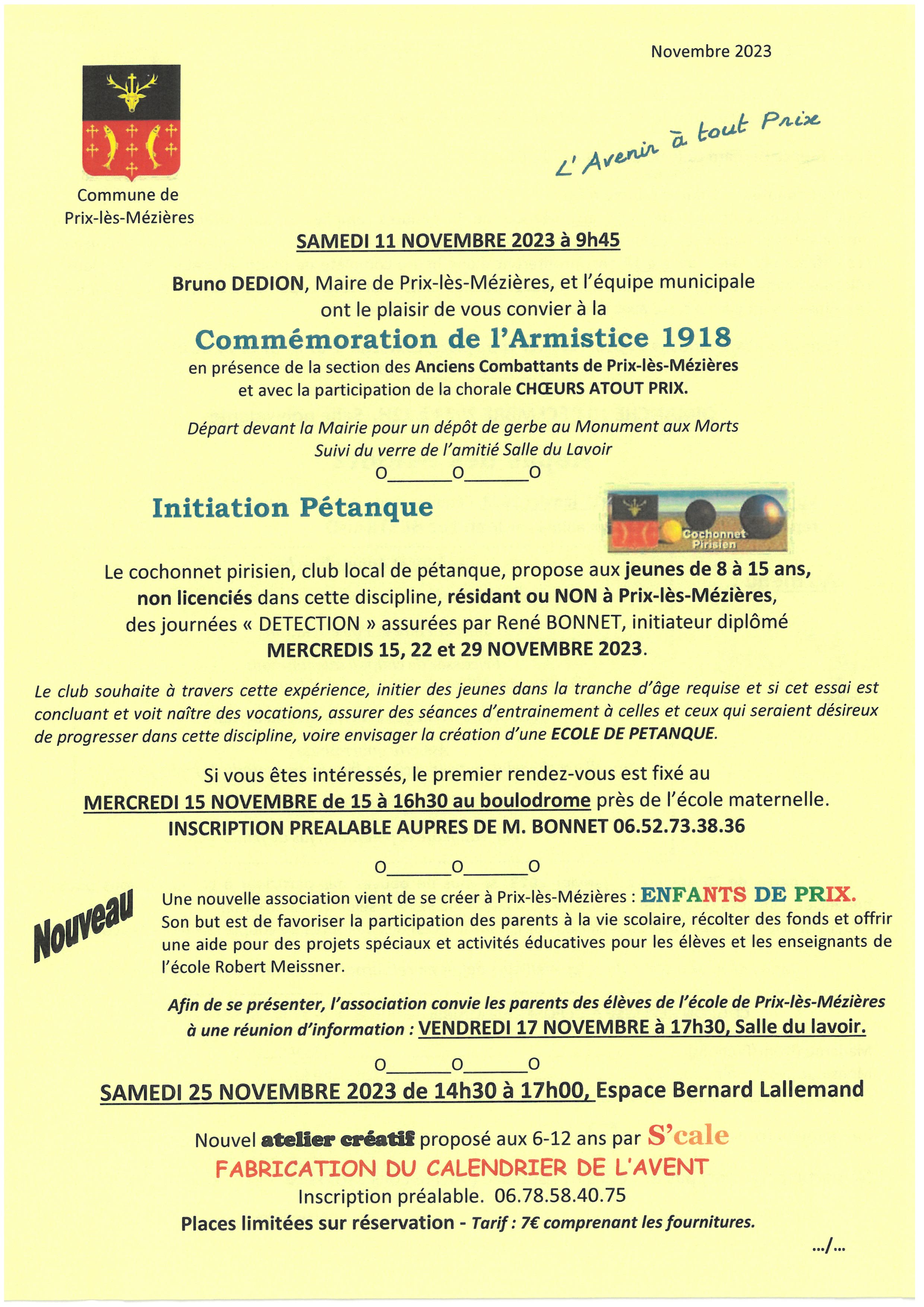 Novembre 2023

Commune de Prix-lès-Mézières

L'Avenir à tout Prix

SAMEDI 11 NOVEMBRE 2023 à 9h45

Bruno DEDION, Maire de Prix-lès-Mézières, et l'équipe municipale ont le plaisir de vous convier à la

Commémoration de l'Armistice 1918

en présence de la section des Anciens Combattants de Prix-lès-Mézières et avec la participation de la chorale CHŒURS ATOUT PRIX.

Départ devant la Mairie pour un dépôt de gerbe au Monument aux Morts
Suivi du verre de l'amitié Salle du Lavoir

O______O______O

Initiation Pétanque

Cochonnet Pirisien

Le cochonnet pirisien, club local de pétanque, propose aux jeunes de 8 à 15 ans, non licenciés dans cette discipline, résidant ou NON à Prix-lès-Mézières, des journées « DETECTION » assurées par René BONNET, initiateur diplômé MERCREDIS 15, 22 et 29 NOVEMBRE 2023.

Le club souhaite à travers cette expérience, initier des jeunes dans la tranche d'âge requise et si cet essai est concluant et voit naître des vocations, assurer des séances d'entrainement à celles et ceux qui seraient désireux de progresser dans cette discipline, voire envisager la création d'une ECOLE DE PETANQUE.

Si vous êtes intéressés, le premier rendez-vous est fixé au
MERCREDI 15 NOVEMBRE de 15 à 16h30 au boulodrome près de l'école maternelle.
INSCRIPTION PREALABLE AUPRES DE M. BONNET 06.52.73.38.36

O______O______O

Nouveau

Une nouvelle association vient de se créer à Prix-lès-Mézières : ENFANTS DE PRIX.
Son but est de favoriser la participation des parents à la vie scolaire, récolter des fonds et offrir une aide pour des projets spéciaux et activités éducatives pour les élèves et les enseignants de l'école Robert Meissner.

Afin de se présenter, l'association convie les parents des élèves de l'école de Prix-lès-Mézières à une réunion d'information : VENDREDI 17 NOVEMBRE à 17h30, Salle du lavoir.

O______O______O

SAMEDI 25 NOVEMBRE 2023 de 14h30 à 17h00, Espace Bernard Lallemand

Nouvel atelier créatif proposé aux 6-12 ans par S'cale
FABRICATION DU CALENDRIER DE L'AVENT
Inscription préalable. 06.78.58.40.75
Places limitées sur réservation - Tarif : 7€ comprenant les fournitures.

.../...